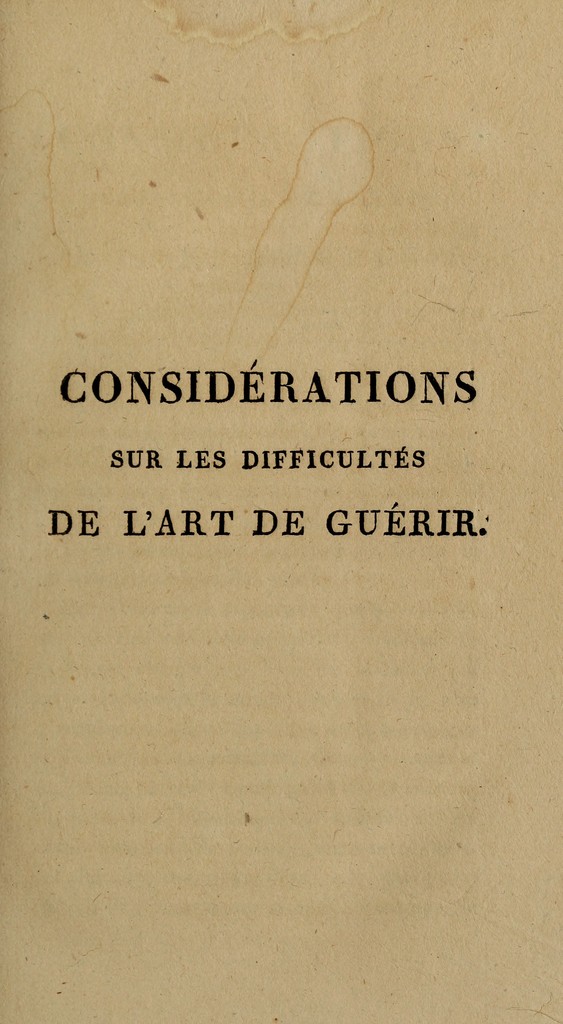 CONSIDÉRATIONS

SUR LES DIFFICULTÉS

DE L'ART DE GUÉRIR.